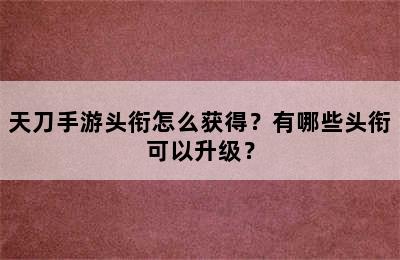 天刀手游头衔怎么获得？有哪些头衔可以升级？